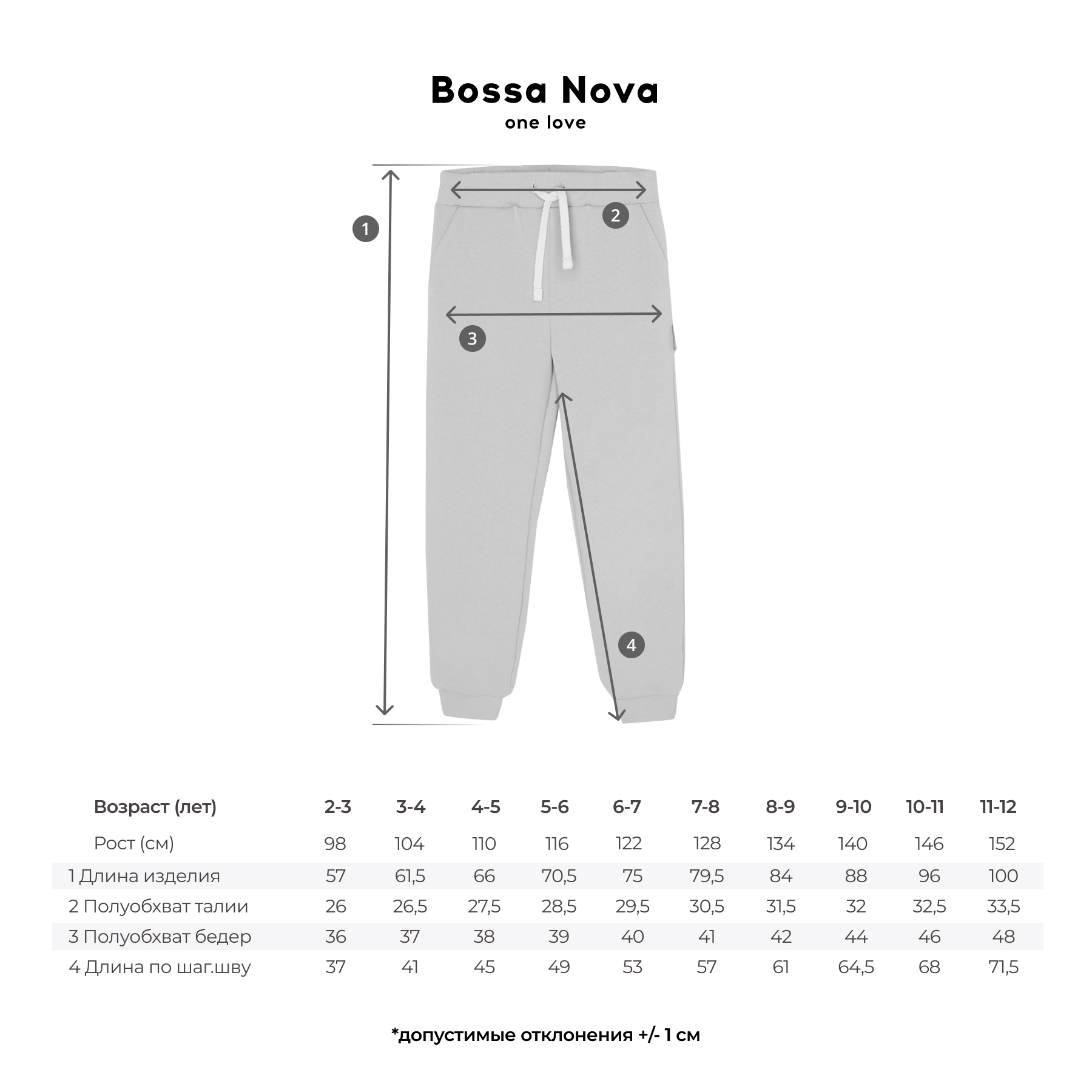 Bossa Nova
one love

1
2
3
4

| Возраст (лет) | 2-3 | 3-4 | 4-5 | 5-6 | 6-7 | 7-8 | 8-9 | 9-10 | 10-11 | 11-12 |
|---|---|---|---|---|---|---|---|---|---|---|
| Рост (см) | 98 | 104 | 110 | 116 | 122 | 128 | 134 | 140 | 146 | 152 |
| 1 Длина изделия | 57 | 61,5 | 66 | 70,5 | 75 | 79,5 | 84 | 88 | 96 | 100 |
| 2 Полуобхват талии | 26 | 26,5 | 27,5 | 28,5 | 29,5 | 30,5 | 31,5 | 32 | 32,5 | 33,5 |
| 3 Полуобхват бедер | 36 | 37 | 38 | 39 | 40 | 41 | 42 | 44 | 46 | 48 |
| 4 Длина по шаг.шву | 37 | 41 | 45 | 49 | 53 | 57 | 61 | 64,5 | 68 | 71,5 |

*допустимые отклонения +/- 1 см